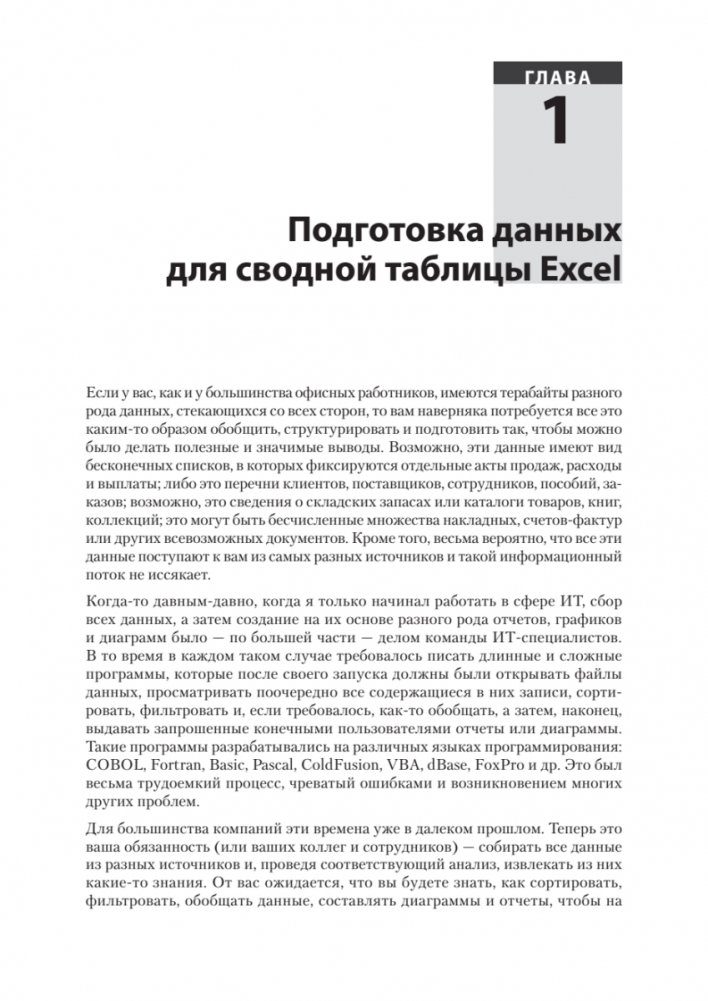 ГЛАВА
1

Подготовка данных для сводной таблицы Excel

Если у вас, как и у большинства офисных работников, имеются терабайты разного рода данных, стекающихся со всех сторон, то вам наверняка потребуется все это каким-то образом обобщить, структурировать и подготовить так, чтобы можно было делать полезные и значимые выводы. Возможно, эти данные имеют вид бесконечных списков, в которых фиксируются отдельные акты продаж, расходы и выплаты; либо это перечни клиентов, поставщиков, сотрудников, пособий, заказов; возможно, это сведения о складских запасах или каталоги товаров, книг, коллекций; это могут быть бесчисленные множества накладных, счетов-фактур или других всевозможных документов. Кроме того, весьма вероятно, что все эти данные поступают к вам из самых разных источников и такой информационный поток не иссякает.

Когда-то давным-давно, когда я только начинал работать в сфере ИТ, сбор всех данных, а затем создание на их основе разного рода отчетов, графиков и диаграмм было — по большей части — делом команды ИТ-специалистов. В то время в каждом таком случае требовалось писать длинные и сложные программы, которые после своего запуска должны были открывать файлы данных, просматривать поочередно все содержащиеся в них записи, сортировать, фильтровать и, если требовалось, как-то обобщать, а затем, наконец, выдавать запрошенные конечными пользователями отчеты или диаграммы. Такие программы разрабатывались на различных языках программирования: COBOL, Fortran, Basic, Pascal, ColdFusion, VBA, dBase, FoxPro и др. Это был весьма трудоемкий процесс, чреватый ошибками и возникновением многих других проблем.

Для большинства компаний эти времена уже в далеком прошлом. Теперь это ваша обязанность (или ваших коллег и сотрудников) — собирать все данные из разных источников и, проведя соответствующий анализ, извлекать из них какие-то знания. От вас ожидается, что вы будете знать, как сортировать, фильтровать, обобщать данные, составлять диаграммы и отчеты, чтобы на